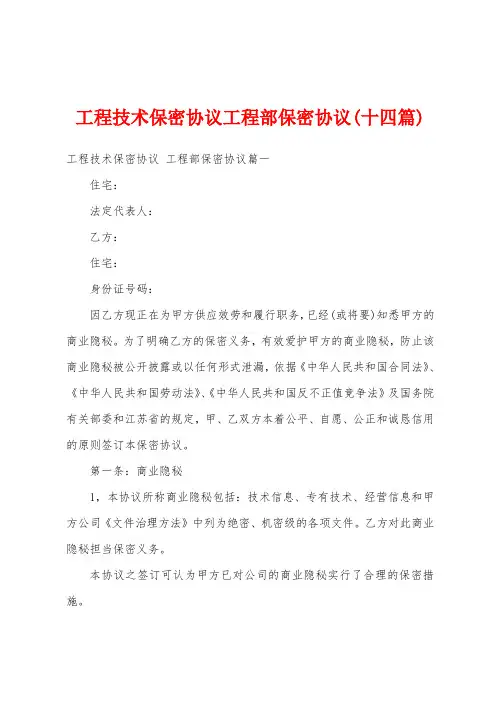 工程技术保密协议工程部保密协议(十四篇)

工程技术保密协议 工程部保密协议篇一

住宅：

法定代表人：

乙方：

住宅：

身份证号码：

因乙方现正在为甲方供应效劳和履行职务，已经(或将要)知悉甲方的商业隐秘。为了明确乙方的保密义务，有效爱护甲方的商业隐秘，防止该商业隐秘被公开披露或以任何形式泄漏，依据《中华人民共和国合同法》、《中华人民共和国劳动法》、《中华人民共和国反不正值竞争法》及国务院有关部委和江苏省的规定，甲、乙双方本着公平、自愿、公正和诚恳信用的原则签订本保密协议。

第一条：商业隐秘

1，本协议所称商业隐秘包括：技术信息、专有技术、经营信息和甲方公司《文件治理方法》中列为绝密、机密级的各项文件。乙方对此商业隐秘担当保密义务。

本协议之签订可认为甲方已对公司的商业隐秘实行了合理的保密措施。